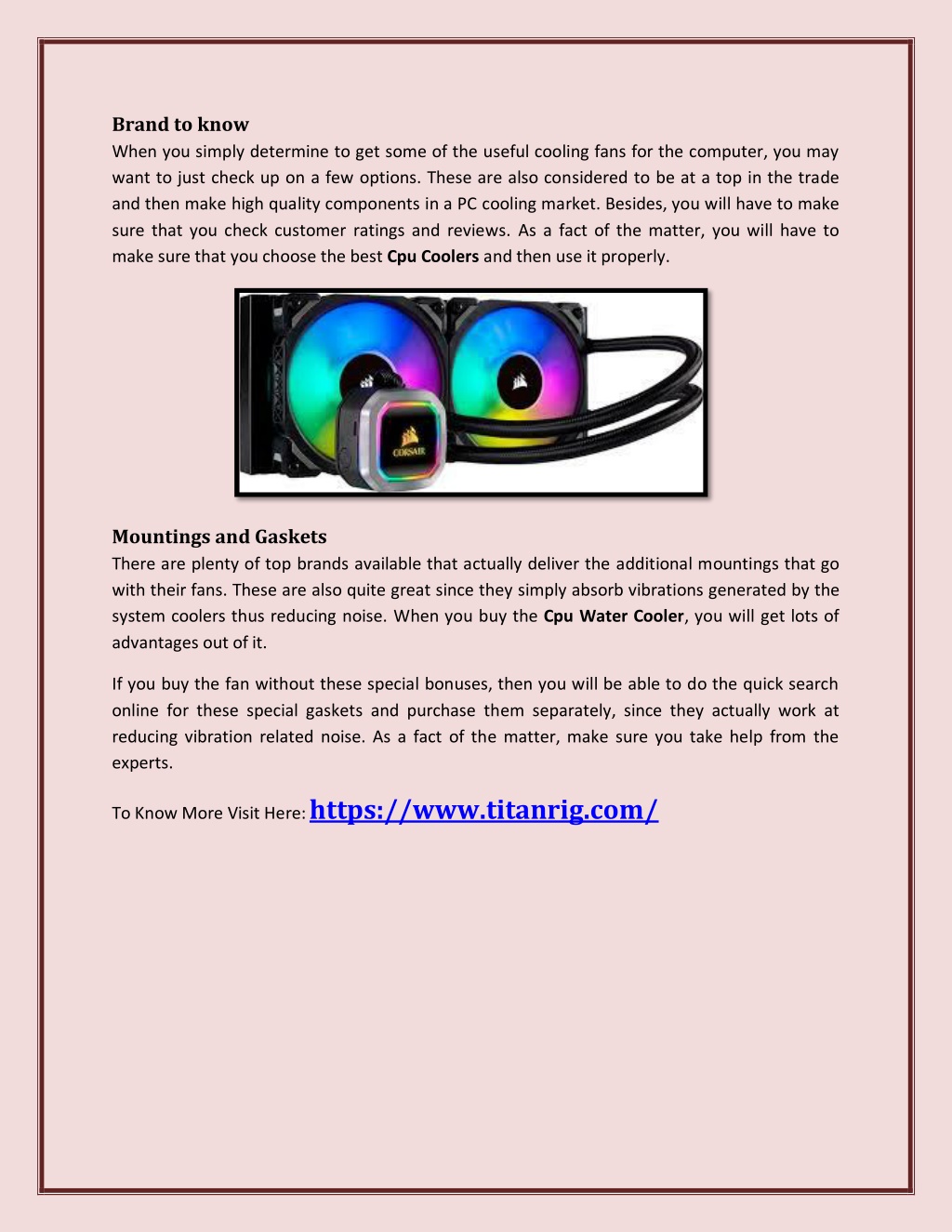 Brand to know
When you simply determine to get some of the useful cooling fans for the computer, you may want to just check up on a few options. These are also considered to be at a top in the trade and then make high quality components in a PC cooling market. Besides, you will have to make sure that you check customer ratings and reviews. As a fact of the matter, you will have to make sure that you choose the best Cpu Coolers and then use it properly.

CORSAIR

Mountings and Gaskets
There are plenty of top brands available that actually deliver the additional mountings that go with their fans. These are also quite great since they simply absorb vibrations generated by the system coolers thus reducing noise. When you buy the Cpu Water Cooler, you will get lots of advantages out of it.

If you buy the fan without these special bonuses, then you will be able to do the quick search online for these special gaskets and purchase them separately, since they actually work at reducing vibration related noise. As a fact of the matter, make sure you take help from the experts.

To Know More Visit Here: https://www.titanrig.com/